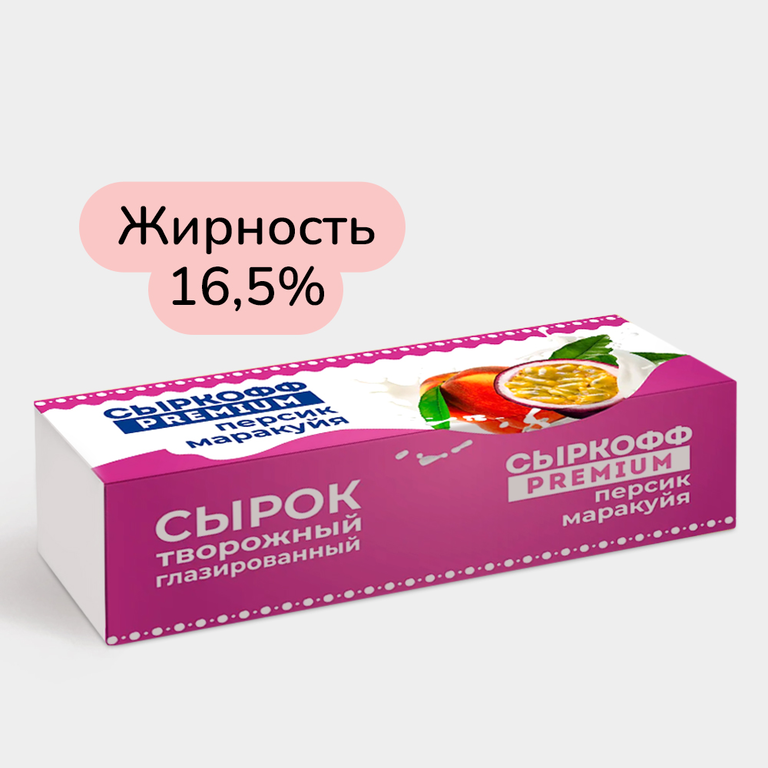 Жирность 16,5%

СЫРКОФФ
PREMIUM
персик
маракуйя

СЫРОК
творожный
глазированный

СЫРКОФФ
PREMIUM
персик
маракуйя